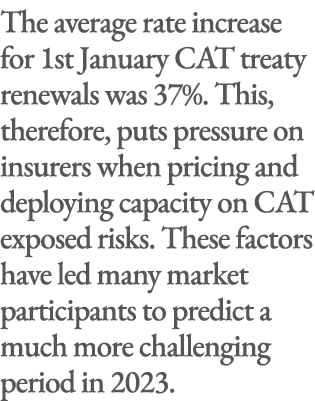 The average rate increase for 1st January CAT treaty renewals was 37%. This, therefore, puts pressure on insurers when pricing and deploying capacity on CAT exposed risks. These factors have led many market participants to predict a much more challenging period in 2023.